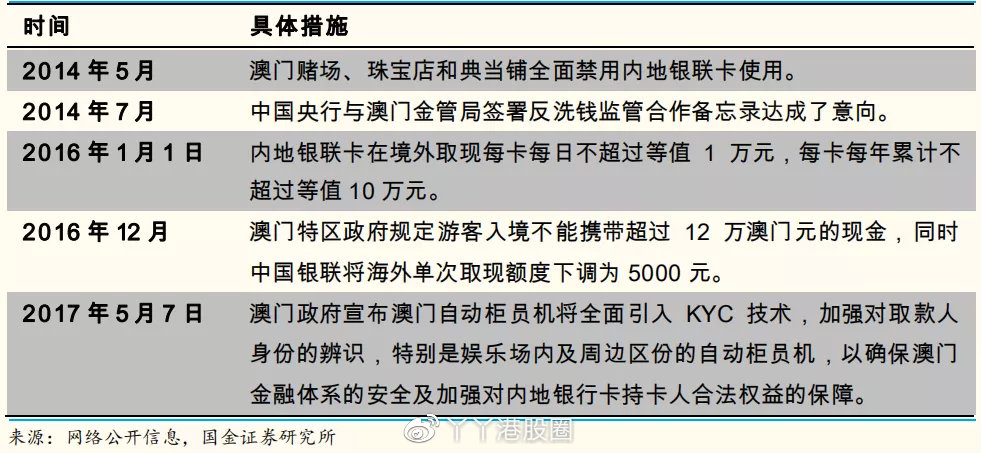 | 时间 | 具体措施 |
|---|---|
| 2014 年 5 月 | 澳门赌场、珠宝店和典当铺全面禁用内地银联卡使用。 |
| 2014 年 7 月 | 中国央行与澳门金管局签署反洗钱监管合作备忘录达成了意向。 |
| 2016 年 1 月 1 日 | 内地银联卡在境外取现每卡每日不超过等值 1 万元，每卡每年累计不超过等值 10 万元。 |
| 2016 年 12 月 | 澳门特区政府规定游客入境不能携带超过 12 万澳门元的现金，同时中国银联将海外单次取现额度下调为 5000 元。 |
| 2017 年 5 月 7 日 | 澳门政府宣布澳门自动柜员机将全面引入 KYC 技术，加强对取款人身份的辨识，特别是娱乐场内及周边区份的自动柜员机，以确保澳门金融体系的安全及加强对内地银行卡持卡人合法权益的保障。 |

来源：网络公开信息，国金证券研究所

丫丫港股圈